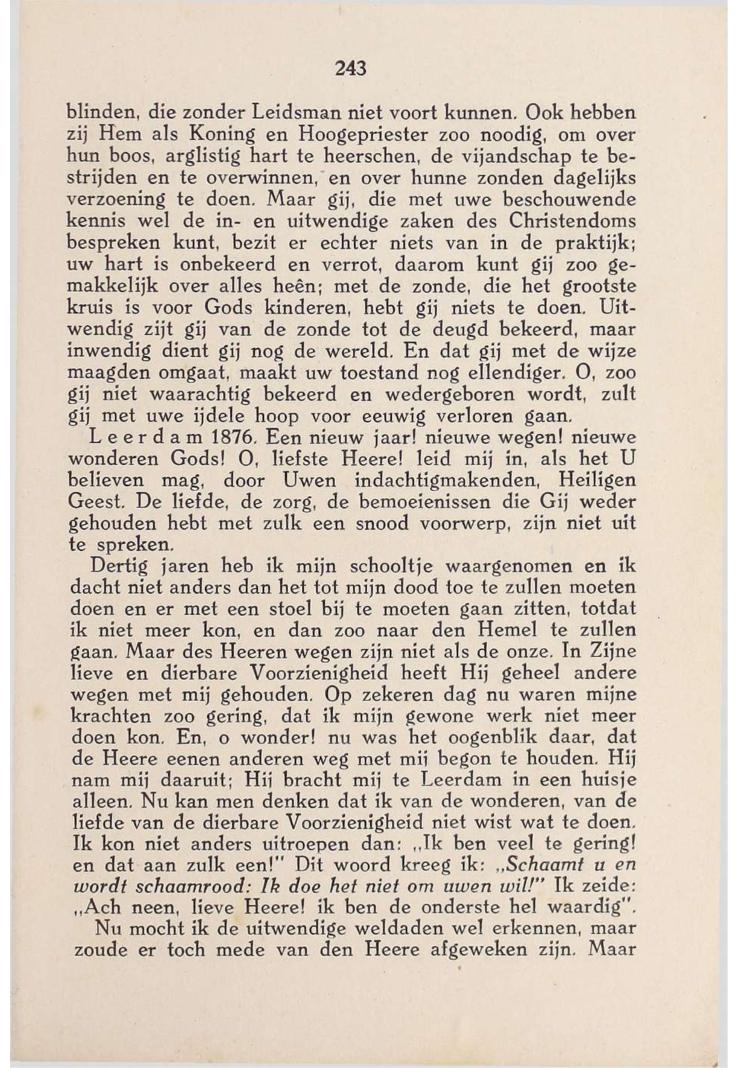 243

blinden, die zonder Leidsman niet voort kunnen. Ook hebben zij Hem als Koning en Hoogepriester zoo noodig, om over hun boos, arglistig hart te heerschen, de vijandschap te bestrijden en te overwinnen, en over hunne zonden dagelijks verzoening te doen. Maar gij, die met uwe beschouwende kennis wel de in- en uitwendige zaken des Christendoms bespreken kunt, bezit er echter niets van in de praktijk; uw hart is onbekeerd en verrot, daarom kunt gij zoo gemakkelijk over alles heên; met de zonde, die het grootste kruis is voor Gods kinderen, hebt gij niets te doen. Uitwendig zijt gij van de zonde tot de deugd bekeerd, maar inwendig dient gij nog de wereld. En dat gij met de wijze maagden omgaat, maakt uw toestand nog ellendiger. O, zoo gij niet waarachtig bekeerd en wedergeboren wordt, zult gij met uwe ijdele hoop voor eeuwig verloren gaan.

Leerdam 1876. Een nieuw jaar! nieuwe wegen! nieuwe wonderen Gods! O, liefste Heere! leid mij in, als het U believen mag, door Uwen indachtigmakenden, Heiligen Geest. De liefde, de zorg, de bemoeienissen die Gij weder gehouden hebt met zulk een snood voorwerp, zijn niet uit te spreken.

Dertig jaren heb ik mijn schooltje waargenomen en ik dacht niet anders dan het tot mijn dood toe te zullen moeten doen en er met een stoel bij te moeten gaan zitten, totdat ik niet meer kon, en dan zoo naar den Hemel te zullen gaan. Maar des Heeren wegen zijn niet als de onze. In Zijne lieve en dierbare Voorzienigheid heeft Hij geheel andere wegen met mij gehouden. Op zekeren dag nu waren mijne krachten zoo gering, dat ik mijn gewone werk niet meer doen kon. En, o wonder! nu was het oogenblik daar, dat de Heere eenen anderen weg met mij begon te houden. Hij nam mij daaruit; Hij bracht mij te Leerdam in een huisje alleen. Nu kan men denken dat ik van de wonderen, van de liefde van de dierbare Voorzienigheid niet wist wat te doen. Ik kon niet anders uitroepen dan: „Ik ben veel te gering! en dat aan zulk een!" Dit woord kreeg ik: „Schaamt u en wordt schaamrood: Ik doe het niet om uwen wil!" Ik zeide: „Ach neen, lieve Heere! ik ben de onderste hel waardig".

Nu mocht ik de uitwendige weldaden wel erkennen, maar zoude er toch mede van den Heere afgeweken zijn. Maar